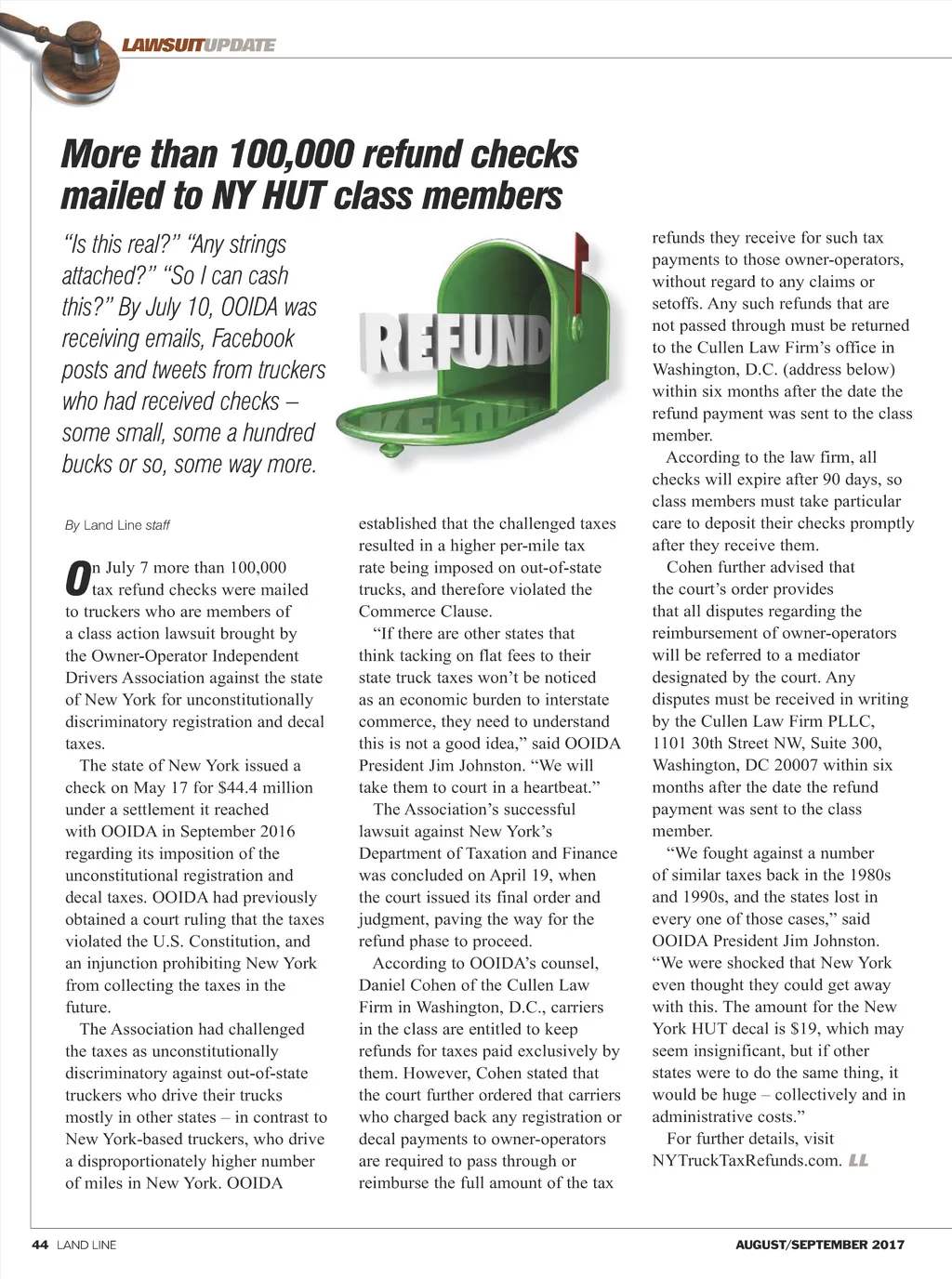 LAWSUITUPDATE

More than 100,000 refund checks mailed to NY HUT class members

"Is this real?" "Any strings attached?" "So I can cash this?" By July 10, OOIDA was receiving emails, Facebook posts and tweets from truckers who had received checks – some small, some a hundred bucks or so, some way more.

REFUND

By Land Line staff

On July 7 more than 100,000 tax refund checks were mailed to truckers who are members of a class action lawsuit brought by the Owner-Operator Independent Drivers Association against the state of New York for unconstitutionally discriminatory registration and decal taxes.

The state of New York issued a check on May 17 for $44.4 million under a settlement it reached with OOIDA in September 2016 regarding its imposition of the unconstitutional registration and decal taxes. OOIDA had previously obtained a court ruling that the taxes violated the U.S. Constitution, and an injunction prohibiting New York from collecting the taxes in the future.

The Association had challenged the taxes as unconstitutionally discriminatory against out-of-state truckers who drive their trucks mostly in other states – in contrast to New York-based truckers, who drive a disproportionately higher number of miles in New York. OOIDA established that the challenged taxes resulted in a higher per-mile tax rate being imposed on out-of-state trucks, and therefore violated the Commerce Clause.

"If there are other states that think tacking on flat fees to their state truck taxes won't be noticed as an economic burden to interstate commerce, they need to understand this is not a good idea," said OOIDA President Jim Johnston. "We will take them to court in a heartbeat."

The Association's successful lawsuit against New York's Department of Taxation and Finance was concluded on April 19, when the court issued its final order and judgment, paving the way for the refund phase to proceed.

According to OOIDA's counsel, Daniel Cohen of the Cullen Law Firm in Washington, D.C., carriers in the class are entitled to keep refunds for taxes paid exclusively by them. However, Cohen stated that the court further ordered that carriers who charged back any registration or decal payments to owner-operators are required to pass through or reimburse the full amount of the tax refunds they receive for such tax payments to those owner-operators, without regard to any claims or setoffs. Any such refunds that are not passed through must be returned to the Cullen Law Firm's office in Washington, D.C. (address below) within six months after the date the refund payment was sent to the class member.

According to the law firm, all checks will expire after 90 days, so class members must take particular care to deposit their checks promptly after they receive them.

Cohen further advised that the court's order provides that all disputes regarding the reimbursement of owner-operators will be referred to a mediator designated by the court. Any disputes must be received in writing by the Cullen Law Firm PLLC, 1101 30th Street NW, Suite 300, Washington, DC 20007 within six months after the date the refund payment was sent to the class member.

"We fought against a number of similar taxes back in the 1980s and 1990s, and the states lost in every one of those cases," said OOIDA President Jim Johnston. "We were shocked that New York even thought they could get away with this. The amount for the New York HUT decal is $19, which may seem insignificant, but if other states were to do the same thing, it would be huge – collectively and in administrative costs."

For further details, visit NYTruckTaxRefunds.com. LL

44 LAND LINE

AUGUST/SEPTEMBER 2017